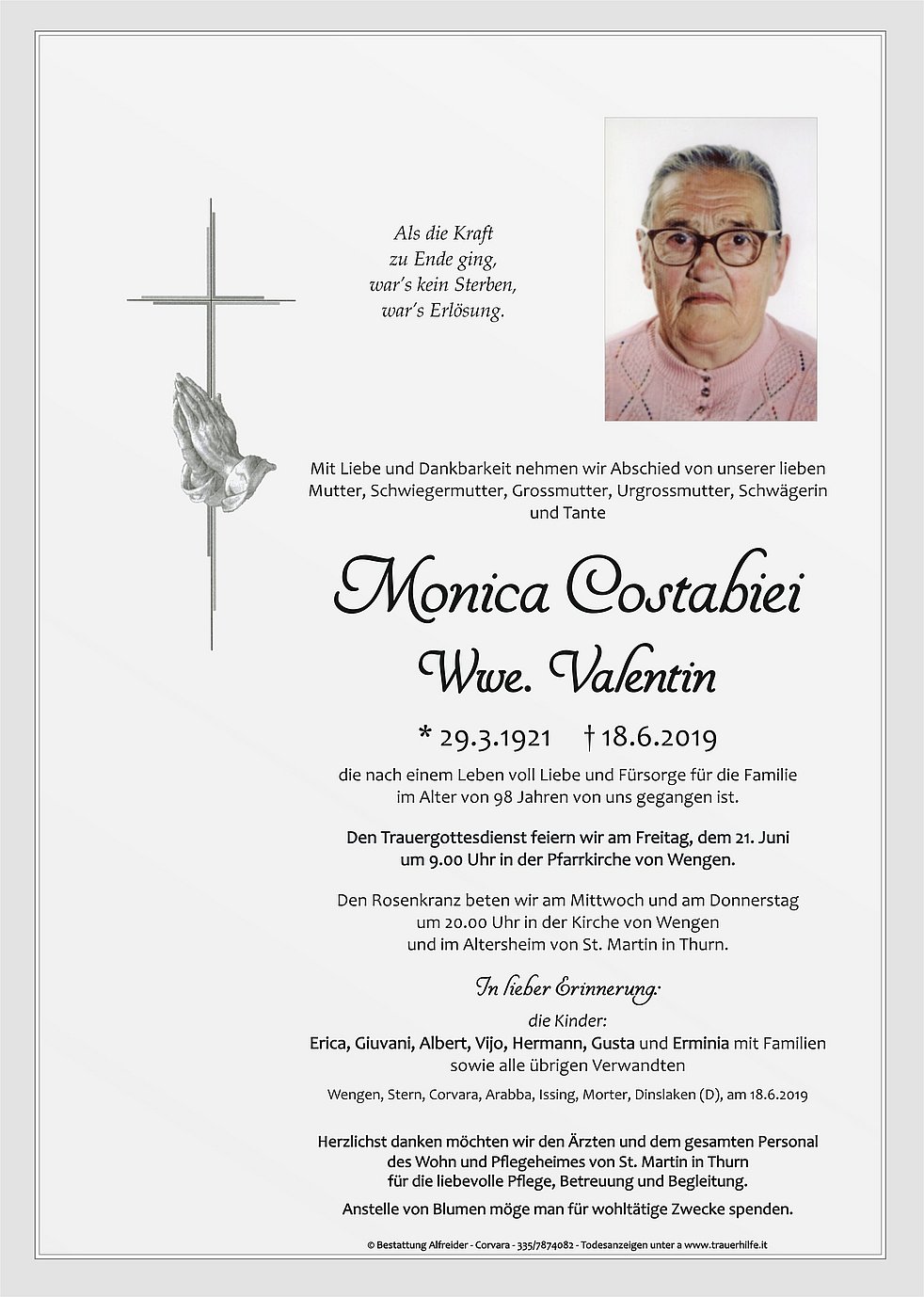 Als die Kraft
zu Ende ging,
war's kein Sterben,
war's Erlösung.

Mit Liebe und Dankbarkeit nehmen wir Abschied von unserer lieben Mutter, Schwiegermutter, Grossmutter, Urgrossmutter, Schwägerin und Tante

Monica Costabiei
Wwe. Valentin

* 29.3.1921 † 18.6.2019

die nach einem Leben voll Liebe und Fürsorge für die Familie im Alter von 98 Jahren von uns gegangen ist.

Den Trauergottesdienst feiern wir am Freitag, dem 21. Juni um 9.00 Uhr in der Pfarrkirche von Wengen.

Den Rosenkranz beten wir am Mittwoch und am Donnerstag um 20.00 Uhr in der Kirche von Wengen und im Altersheim von St. Martin in Thurn.

In lieber Erinnerung:
die Kinder:
Erica, Giuvani, Albert, Vijo, Hermann, Gusta und Erminia mit Familien
sowie alle übrigen Verwandten

Wengen, Stern, Corvara, Arabba, Issing, Morter, Dinslaken (D), am 18.6.2019

Herzlichst danken möchten wir den Ärzten und dem gesamten Personal des Wohn und Pflegeheimes von St. Martin in Thurn für die liebevolle Pflege, Betreuung und Begleitung.

Anstelle von Blumen möge man für wohltätige Zwecke spenden.

© Bestattung Alfreider - Corvara - 335/7874082 - Todesanzeigen unter a www.trauerhilfe.it